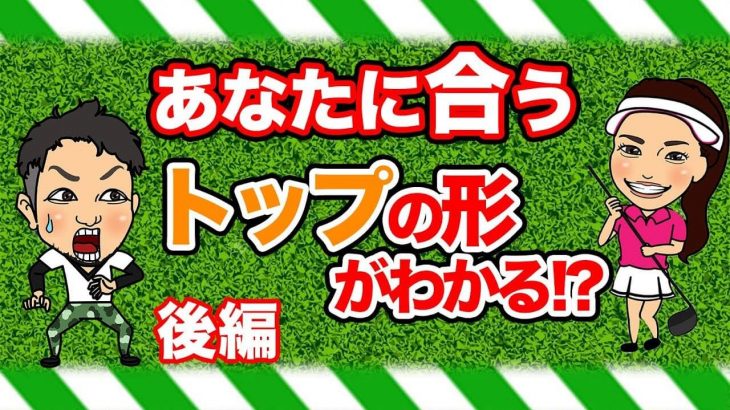 あなたに合う

トップの形

がわかる!?

後編